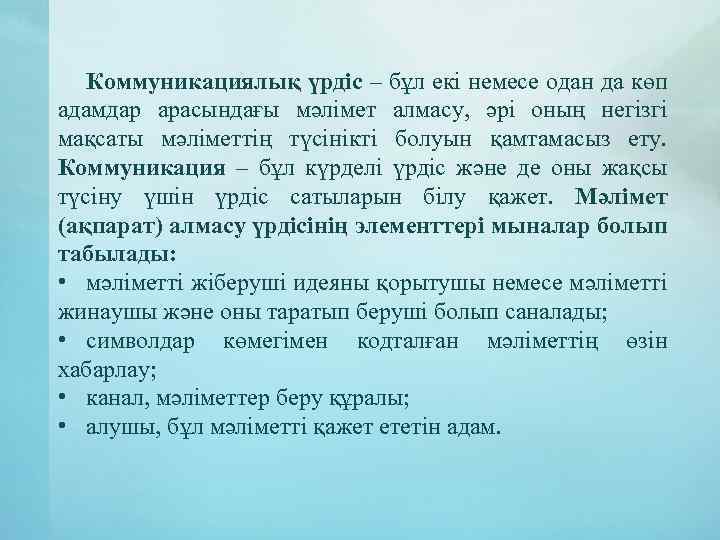 Коммуникациялық үрдіс – бұл екі немесе одан да көп адамдар арасындағы мәлімет алмасу, әрі оның негізгі мақсаты мәліметтің түсінікті болуын қамтамасыз ету. Коммуникация – бұл күрделі үрдіс және де оны жақсы түсіну үшін үрдіс сатыларын білу қажет. Мәлімет (ақпарат) алмасу үрдісінің элементтері мыналар болып табылады:

• мәліметті жіберуші идеяны қорытушы немесе мәліметті жинаушы және оны таратып беруші болып саналады;

• символдар көмегімен кодталған мәліметтің өзін хабарлау;

• канал, мәліметтер беру құралы;

• алушы, бұл мәліметті қажет ететін адам.